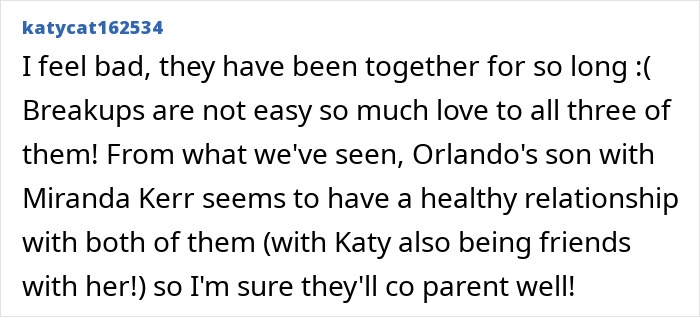 katycat162534

I feel bad, they have been together for so long :( Breakups are not easy so much love to all three of them! From what we've seen, Orlando's son with Miranda Kerr seems to have a healthy relationship with both of them (with Katy also being friends with her!) so I'm sure they'll co parent well!